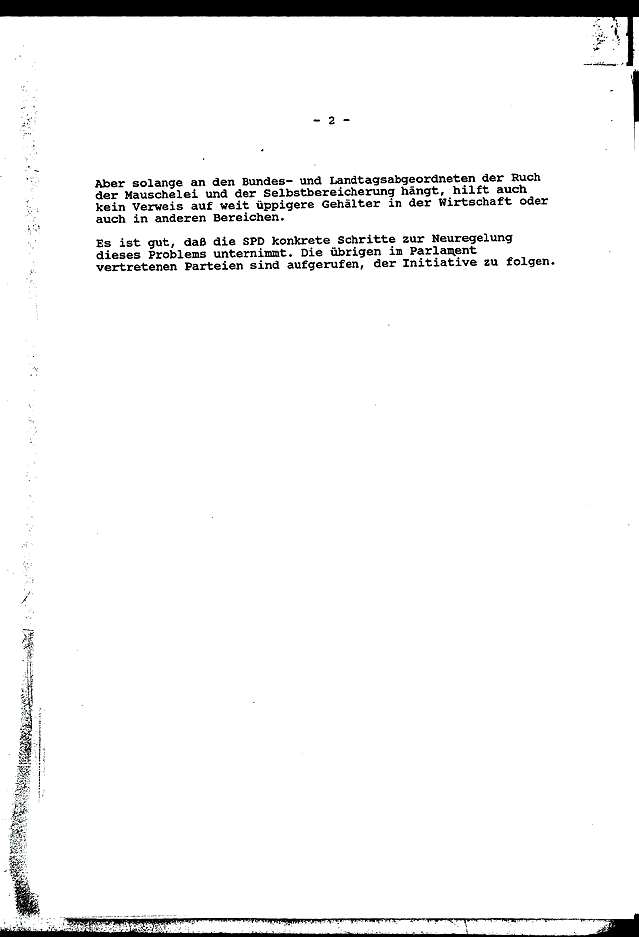 - 2 -

Aber solange an den Bundes- und Landtagsabgeordneten der Ruch der Mauschelei und der Selbstbereicherung hängt, hilft auch kein Verweis auf weit üppigere Gehälter in der Wirtschaft oder auch in anderen Bereichen.

Es ist gut, daß die SPD konkrete Schritte zur Neuregelung dieses Problems unternimmt. Die übrigen im Parlament vertretenen Parteien sind aufgerufen, der Initiative zu folgen.